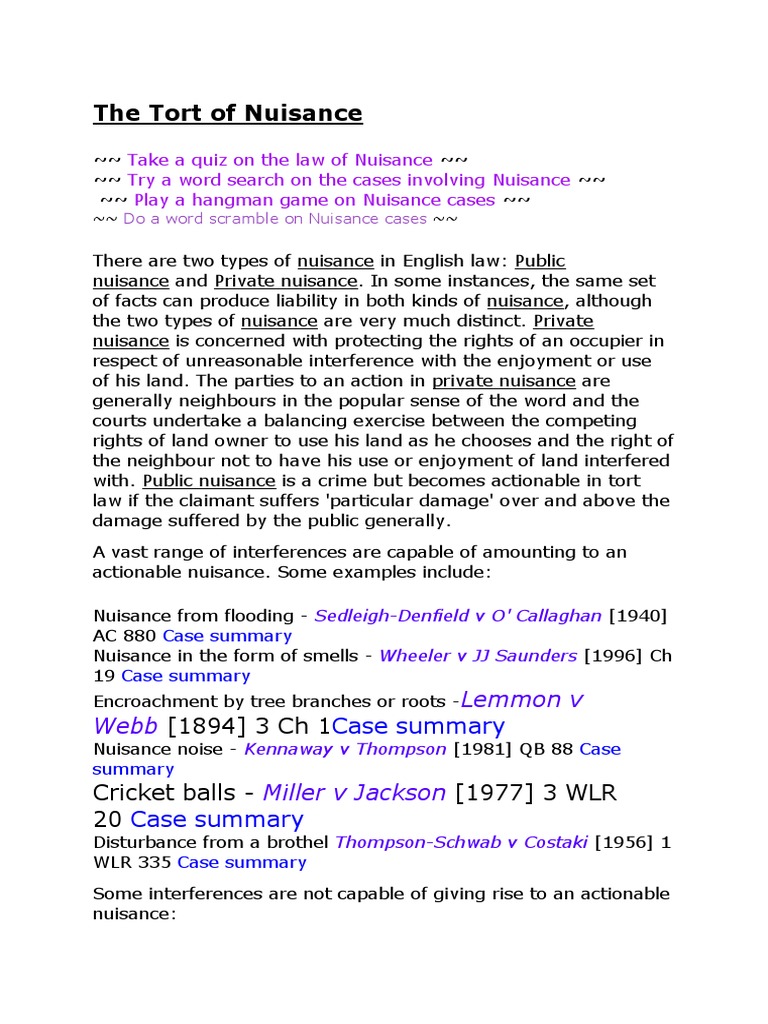 The Tort of Nuisance

~~ Take a quiz on the law of Nuisance ~~
~~ Try a word search on the cases involving Nuisance ~~
~~ Play a hangman game on Nuisance cases ~~
~~ Do a word scramble on Nuisance cases ~~

There are two types of nuisance in English law: Public nuisance and Private nuisance. In some instances, the same set of facts can produce liability in both kinds of nuisance, although the two types of nuisance are very much distinct. Private nuisance is concerned with protecting the rights of an occupier in respect of unreasonable interference with the enjoyment or use of his land. The parties to an action in private nuisance are generally neighbours in the popular sense of the word and the courts undertake a balancing exercise between the competing rights of land owner to use his land as he chooses and the right of the neighbour not to have his use or enjoyment of land interfered with. Public nuisance is a crime but becomes actionable in tort law if the claimant suffers 'particular damage' over and above the damage suffered by the public generally.

A vast range of interferences are capable of amounting to an actionable nuisance. Some examples include:

Nuisance from flooding - Sedleigh-Denfield v O' Callaghan [1940] AC 880 Case summary
Nuisance in the form of smells - Wheeler v JJ Saunders [1996] Ch 19 Case summary
Encroachment by tree branches or roots -Lemmon v Webb [1894] 3 Ch 1Case summary
Nuisance noise - Kennaway v Thompson [1981] QB 88 Case summary
Cricket balls - Miller v Jackson [1977] 3 WLR 20 Case summary
Disturbance from a brothel Thompson-Schwab v Costaki [1956] 1 WLR 335 Case summary

Some interferences are not capable of giving rise to an actionable nuisance: